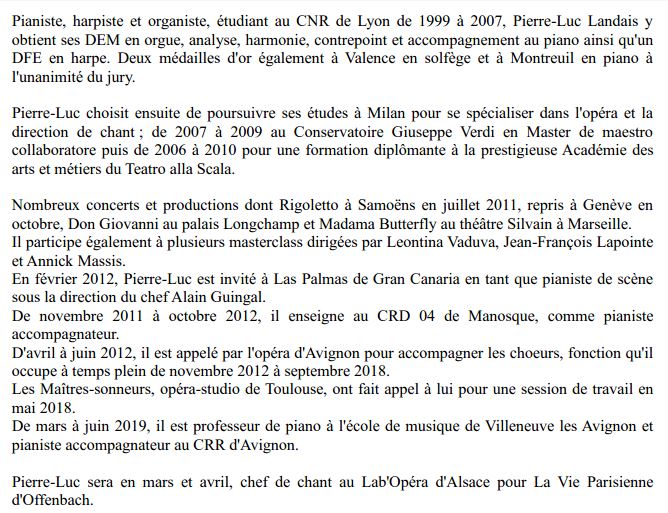 Pianiste, harpiste et organiste, étudiant au CNR de Lyon de 1999 à 2007, Pierre-Luc Landais y obtient ses DEM en orgue, analyse, harmonie, contrepoint et accompagnement au piano ainsi qu'un DFE en harpe. Deux médailles d'or également à Valence en solfège et à Montreuil en piano à l'unanimité du jury.

Pierre-Luc choisit ensuite de poursuivre ses études à Milan pour se spécialiser dans l'opéra et la direction de chant ; de 2007 à 2009 au Conservatoire Giuseppe Verdi en Master de maestro collaboratore puis de 2006 à 2010 pour une formation diplômante à la prestigieuse Académie des arts et métiers du Teatro alla Scala.

Nombreux concerts et productions dont Rigoletto à Samoëns en juillet 2011, repris à Genève en octobre, Don Giovanni au palais Longchamp et Madama Butterfly au théâtre Silvain à Marseille.
Il participe également à plusieurs masterclass dirigées par Leontina Vaduva, Jean-François Lapointe et Annick Massis.
En février 2012, Pierre-Luc est invité à Las Palmas de Gran Canaria en tant que pianiste de scène sous la direction du chef Alain Guingal.
De novembre 2011 à octobre 2012, il enseigne au CRD 04 de Manosque, comme pianiste accompagnateur.
D'avril à juin 2012, il est appelé par l'opéra d'Avignon pour accompagner les choeurs, fonction qu'il occupe à temps plein de novembre 2012 à septembre 2018.
Les Maîtres-sonneurs, opéra-studio de Toulouse, ont fait appel à lui pour une session de travail en mai 2018.
De mars à juin 2019, il est professeur de piano à l'école de musique de Villeneuve les Avignon et pianiste accompagnateur au CRR d'Avignon.

Pierre-Luc sera en mars et avril, chef de chant au Lab'Opéra d'Alsace pour La Vie Parisienne d'Offenbach.